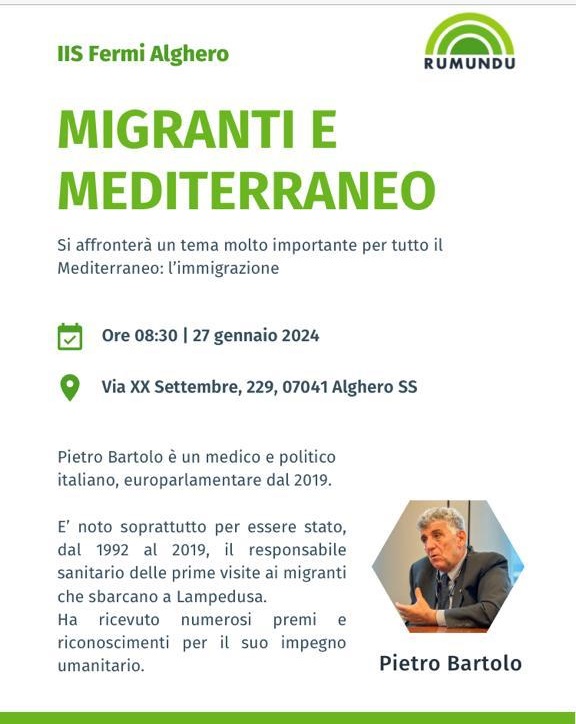 IIS Fermi Alghero

RUMUNDU

MIGRANTI E MEDITERRANEO

Si affronterà un tema molto importante per tutto il Mediterraneo: l'immigrazione

Ore 08:30 | 27 gennaio 2024

Via XX Settembre, 229, 07041 Alghero SS

Pietro Bartolo è un medico e politico italiano, europarlamentare dal 2019.

E' noto soprattutto per essere stato, dal 1992 al 2019, il responsabile sanitario delle prime visite ai migranti che sbarcano a Lampedusa.
Ha ricevuto numerosi premi e riconoscimenti per il suo impegno umanitario.

Pietro Bartolo